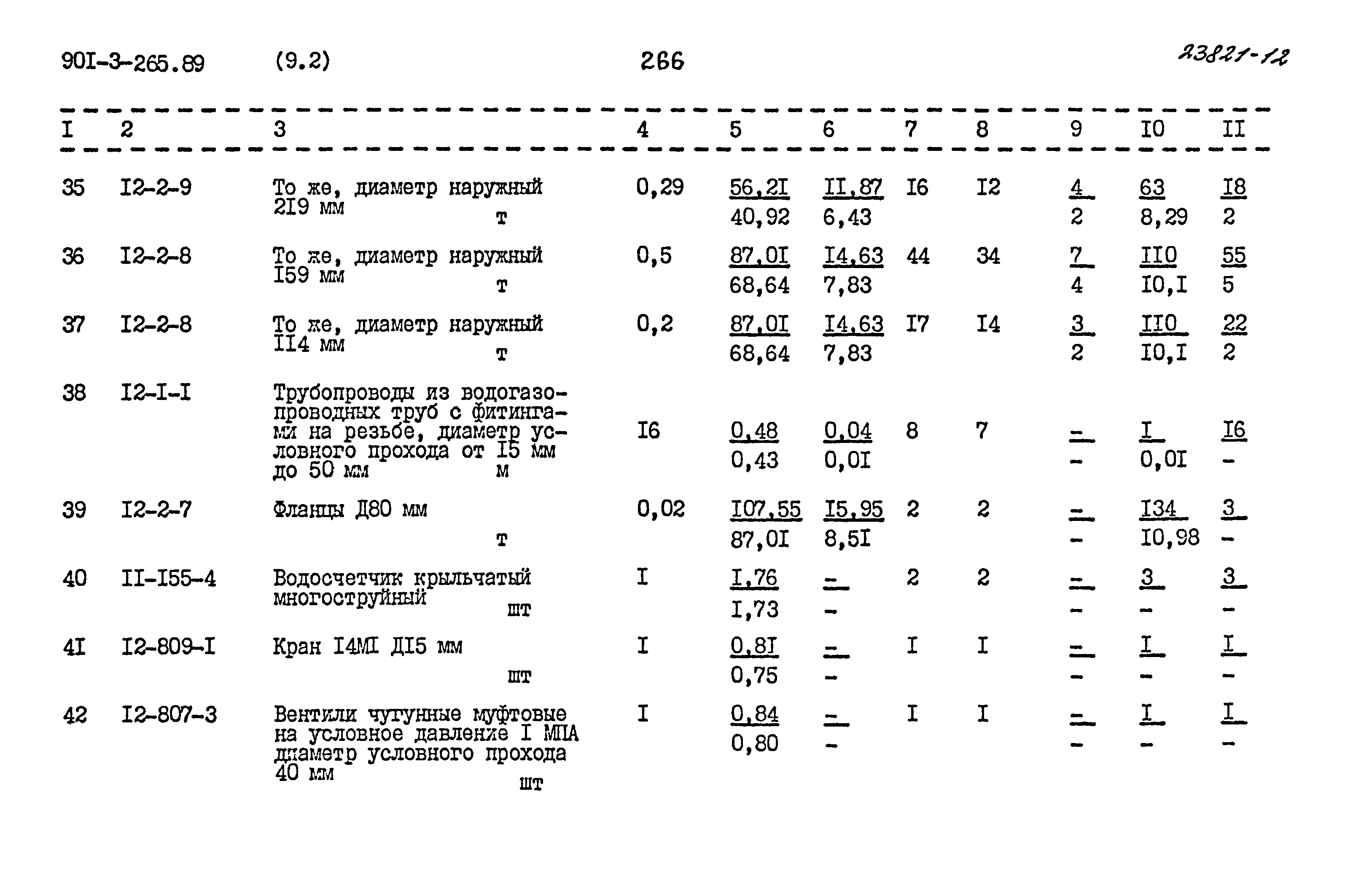 90I-3-265.89 (9.2) 266 23821-12

| I | 2 | 3 | 4 | 5 | 6 | 7 | 8 | 9 | I0 | II |
|---|---|---|---|---|---|---|---|---|---|---|
| 35 | I2-2-9 | То же, диаметр наружный 2I9 мм т | 0,29 | 56,2I 40,92 | II,87 6,43 | I6 | I2 | 4 2 | 63 8,29 | I8 2 |
| 36 | I2-2-8 | То же, диаметр наружный I59 мм т | 0,5 | 87,0I 68,64 | I4,63 7,83 | 44 | 34 | 7 4 | II0 I0,I | 55 5 |
| 37 | I2-2-8 | То же, диаметр наружный II4 мм т | 0,2 | 87,0I 68,64 | I4,63 7,83 | I7 | I4 | 3 2 | II0 I0,I | 22 2 |
| 38 | I2-I-I | Трубопроводы из водогазопроводных труб с фитингами на резьбе, диаметр условного прохода от I5 мм до 50 мм м | I6 | 0,48 0,43 | 0,04 0,0I | 8 | 7 | - - | I 0,0I | I6 - |
| 39 | I2-2-7 | Фланцы Д80 мм т | 0,02 | I07,55 87,0I | I5,95 8,5I | 2 | 2 | - - | I34 I0,98 | 3 - |
| 40 | II-I55-4 | Водосчетчик крыльчатый многоструйный шт | I | I,76 I,73 | - - | 2 | 2 | - - | 3 - | 3 - |
| 4I | I2-809-I | Кран I4MI ДI5 мм шт | I | 0,8I 0,75 | - - | I | I | - - | I - | I - |
| 42 | I2-807-3 | Вентили чугунные муфтовые на условное давление I МПА диаметр условного прохода 40 мм шт | I | 0,84 0,80 | - - | I | I | - - | I - | I - |